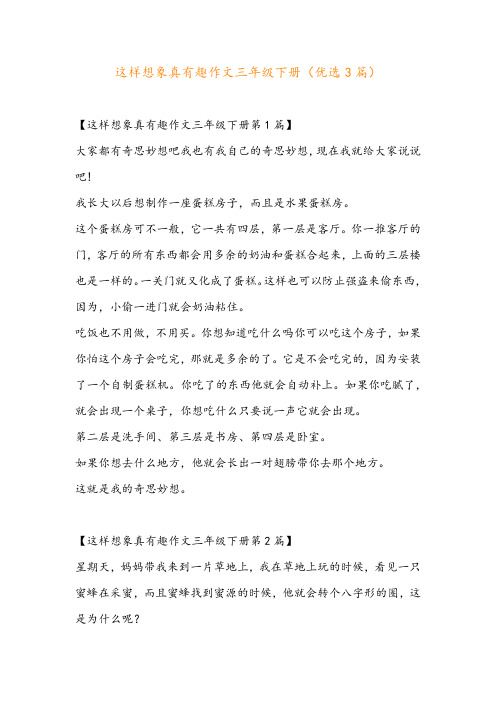 这样想象真有趣作文三年级下册（优选3篇）

【这样想象真有趣作文三年级下册第1篇】

大家都有奇思妙想吧我也有我自己的奇思妙想，现在我就给大家说说吧！

我长大以后想制作一座蛋糕房子，而且是水果蛋糕房。

这个蛋糕房可不一般，它一共有四层，第一层是客厅。你一推客厅的门，客厅的所有东西都会用多余的奶油和蛋糕合起来，上面的三层楼也是一样的。一关门就又化成了蛋糕。这样也可以防止强盗来偷东西，因为，小偷一进门就会奶油粘住。

吃饭也不用做，不用买。你想知道吃什么吗你可以吃这个房子，如果你怕这个房子会吃完，那就是多余的了。它是不会吃完的，因为安装了一个自制蛋糕机。你吃了的东西他就会自动补上。如果你吃腻了，就会出现一个桌子，你想吃什么只要说一声它就会出现。

第二层是洗手间、第三层是书房、第四层是卧室。

如果你想去什么地方，他就会长出一对翅膀带你去那个地方。

这就是我的奇思妙想。

【这样想象真有趣作文三年级下册第2篇】

星期天，妈妈带我来到一片草地上，我在草地上玩的时候，看见一只蜜蜂在采蜜，而且蜜蜂找到蜜源的时候，他就会转个八字形的圈，这是为什么呢？